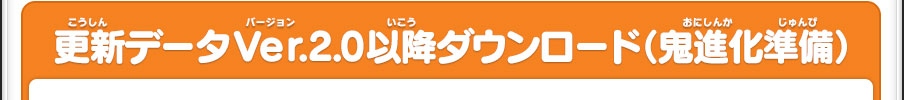 更新(こうしん)データVer.(バージョン)2.0以降(いこう)ダウンロード（鬼進化(おにしんか)準備(じゅんび)）